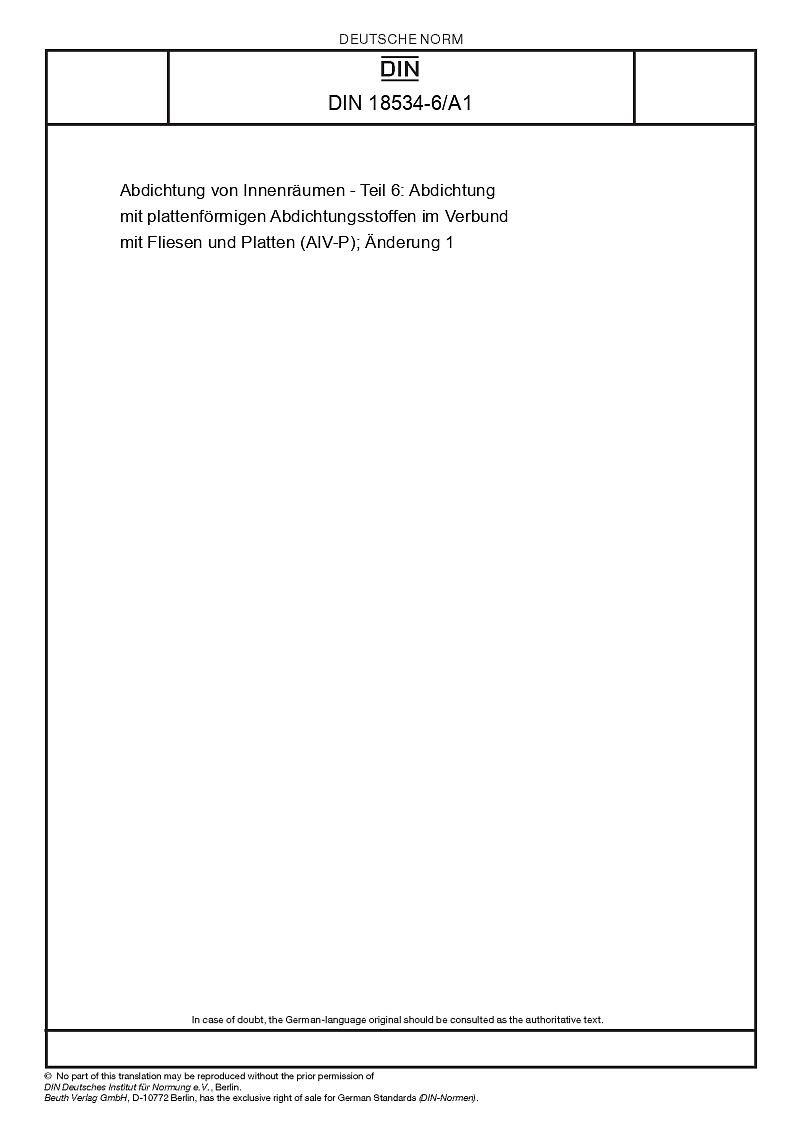 DEUTSCHE NORM

DIN

DIN 18534-6/A1

Abdichtung von Innenräumen - Teil 6: Abdichtung mit plattenförmigen Abdichtungsstoffen im Verbund mit Fliesen und Platten (AIV-P); Änderung 1

In case of doubt, the German-language original should be consulted as the authoritative text.

© No part of this translation may be reproduced without the prior permission of
DIN Deutsches Institut für Normung e.V., Berlin.
Beuth Verlag GmbH, D-10772 Berlin, has the exclusive right of sale for German Standards (DIN-Normen).